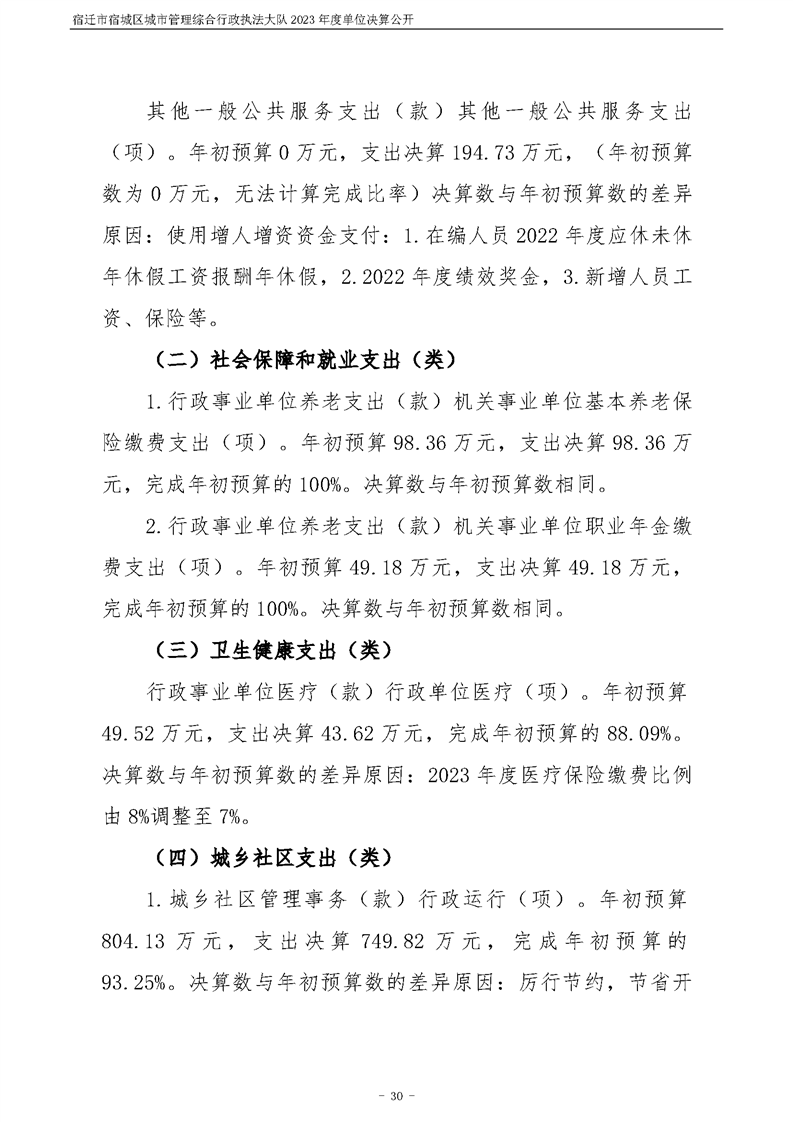 宿迁市宿城区城市管理综合行政执法大队2023年度单位决算公开

其他一般公共服务支出（款）其他一般公共服务支出（项）。年初预算0万元，支出决算194.73万元，（年初预算数为0万元，无法计算完成比率）决算数与年初预算数的差异原因：使用增人增资资金支付：1.在编人员2022年度应休未休年休假工资报酬年休假，2.2022年度绩效奖金，3.新增人员工资、保险等。

（二）社会保障和就业支出（类）

1.行政事业单位养老支出（款）机关事业单位基本养老保险缴费支出（项）。年初预算98.36万元，支出决算98.36万元，完成年初预算的100%。决算数与年初预算数相同。

2.行政事业单位养老支出（款）机关事业单位职业年金缴费支出（项）。年初预算49.18万元，支出决算49.18万元，完成年初预算的100%。决算数与年初预算数相同。

（三）卫生健康支出（类）

行政事业单位医疗（款）行政单位医疗（项）。年初预算49.52万元，支出决算43.62万元，完成年初预算的88.09%。决算数与年初预算数的差异原因：2023年度医疗保险缴费比例由8%调整至7%。

（四）城乡社区支出（类）

1.城乡社区管理事务（款）行政运行（项）。年初预算804.13万元，支出决算749.82万元，完成年初预算的93.25%。决算数与年初预算数的差异原因：厉行节约，节省开

- 30 -